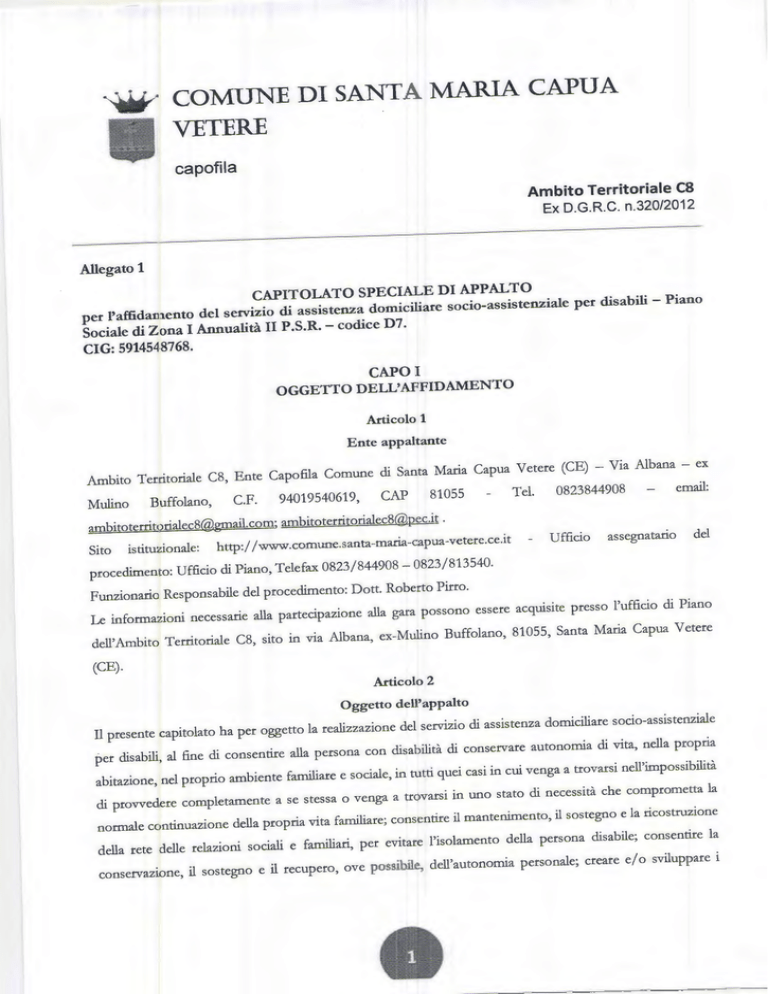 COMUNE DI SANTA MARIA CAPUA VETERE

capofila

Ambito Territoriale C8
Ex D.G.R.C. n.320/2012

Allegato 1

CAPITOLATO SPECIALE DI APPALTO
per l'affidamento del servizio di assistenza domiciliare socio-assistenziale per disabili – Piano Sociale di Zona I Annualità II P.S.R. – codice D7.
CIG: 5914548768.

CAPO I
OGGETTO DELL'AFFIDAMENTO

Articolo 1
Ente appaltante

Ambito Territoriale C8, Ente Capofila Comune di Santa Maria Capua Vetere (CE) – Via Albana – ex Mulino Buffolano, C.F. 94019540619, CAP 81055 - Tel. 0823844908 – email: ambitoterritorialec8@gmail.com; ambitoterritorialec8@pec.it .
Sito istituzionale: http://www.comune.santa-maria-capua-vetere.ce.it - Ufficio assegnatario del procedimento: Ufficio di Piano, Telefax 0823/844908 – 0823/813540.
Funzionario Responsabile del procedimento: Dott. Roberto Pirro.
Le informazioni necessarie alla partecipazione alla gara possono essere acquisite presso l'ufficio di Piano dell'Ambito Territoriale C8, sito in via Albana, ex-Mulino Buffolano, 81055, Santa Maria Capua Vetere (CE).

Articolo 2
Oggetto dell'appalto

Il presente capitolato ha per oggetto la realizzazione del servizio di assistenza domiciliare socio-assistenziale per disabili, al fine di consentire alla persona con disabilità di conservare autonomia di vita, nella propria abitazione, nel proprio ambiente familiare e sociale, in tutti quei casi in cui venga a trovarsi nell'impossibilità di provvedere completamente a se stessa o venga a trovarsi in uno stato di necessità che comprometta la normale continuazione della propria vita familiare; consentire il mantenimento, il sostegno e la ricostruzione della rete delle relazioni sociali e familiari, per evitare l'isolamento della persona disabile; consentire la conservazione, il sostegno e il recupero, ove possibile, dell'autonomia personale; creare e/o sviluppare i

1